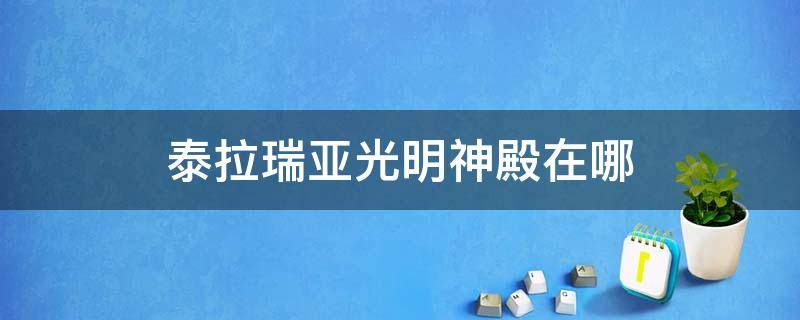 泰拉瑞亚光明神殿在哪